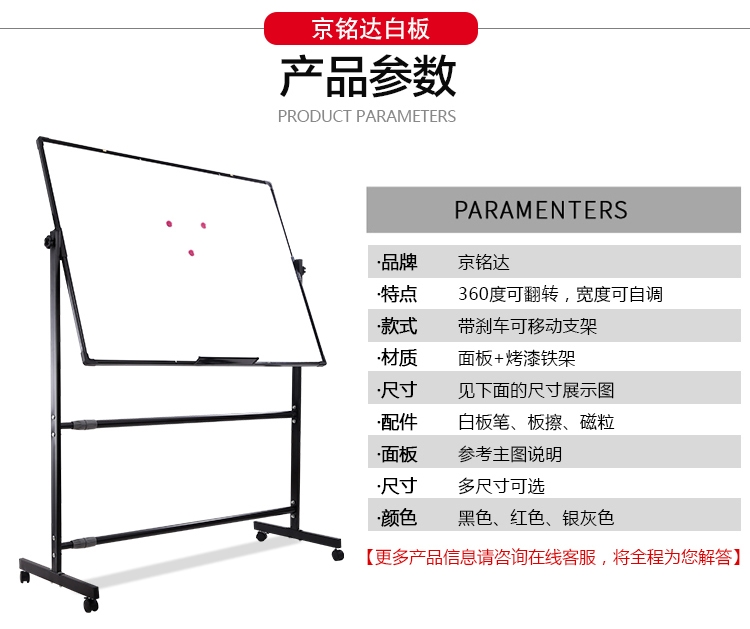 京铭达白板

产品参数

PRODUCT PARAMETERS

PARAMENTERS

·品牌 京铭达
·特点 360度可翻转，宽度可自调
·款式 带刹车可移动支架
·材质 面板+烤漆铁架
·尺寸 见下面的尺寸展示图
·配件 白板笔、板擦、磁粒
·面板 参考主图说明
·尺寸 多尺寸可选
·颜色 黑色、红色、银灰色

【更多产品信息请咨询在线客服，将全程为您解答】